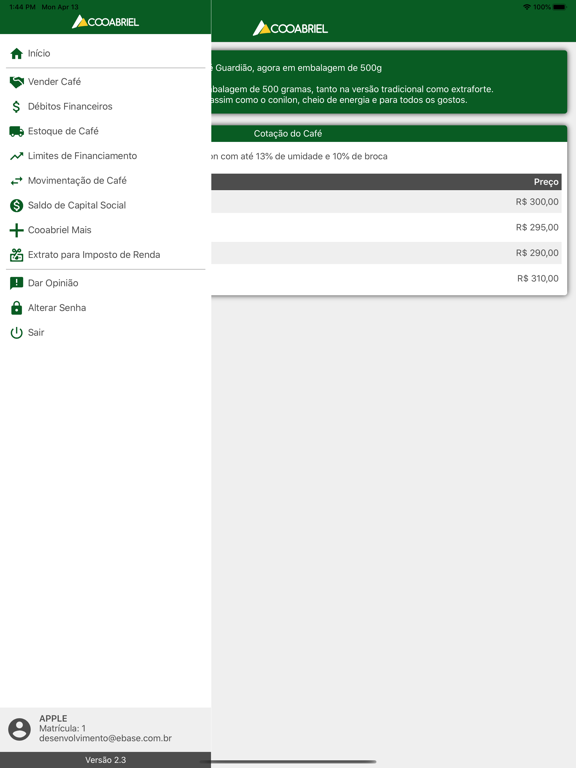 1:44 PM Mon Apr 13

100%

COOABRIEL

Início

Vender Café

Débitos Financeiros

Estoque de Café

Limites de Financiamento

Movimentação de Café

Saldo de Capital Social

Cooabriel Mais

Extrato para Imposto de Renda

Dar Opinião

Alterar Senha

Sair

APPLE
Matrícula: 1
desenvolvimento@ebase.com.br

Versão 2.3

COOABRIEL

Guardião, agora em embalagem de 500g

balagem de 500 gramas, tanto na versão tradicional como extraforte.
assim como o conilon, cheio de energia e para todos os gostos.

Cotação do Café

on com até 13% de umidade e 10% de broca

| Preço |
|---|
| R$ 300,00 |
| R$ 295,00 |
| R$ 290,00 |
| R$ 310,00 |